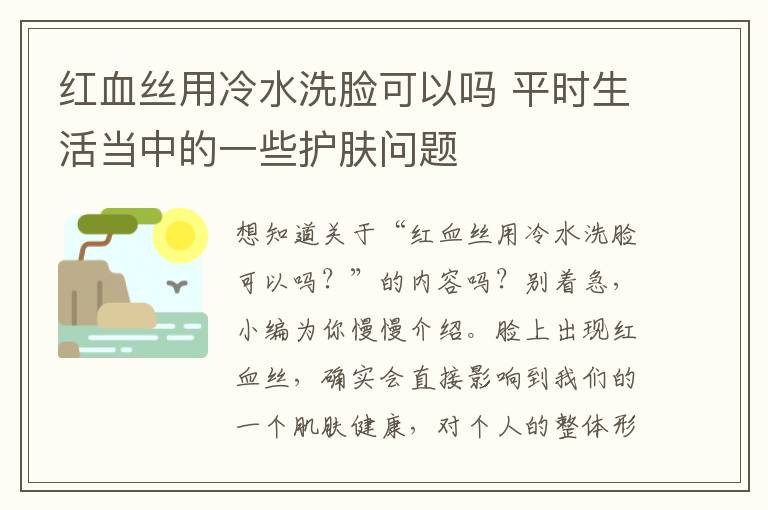 红血丝用冷水洗脸可以吗 平时生活当中的一些护肤问题

想知道关于“红血丝用冷水洗脸可以吗？”的内容吗？别着急，小编为你慢慢介绍。脸上出现红血丝，确实会直接影响到我们的一个肌肤健康，对个人的整体形